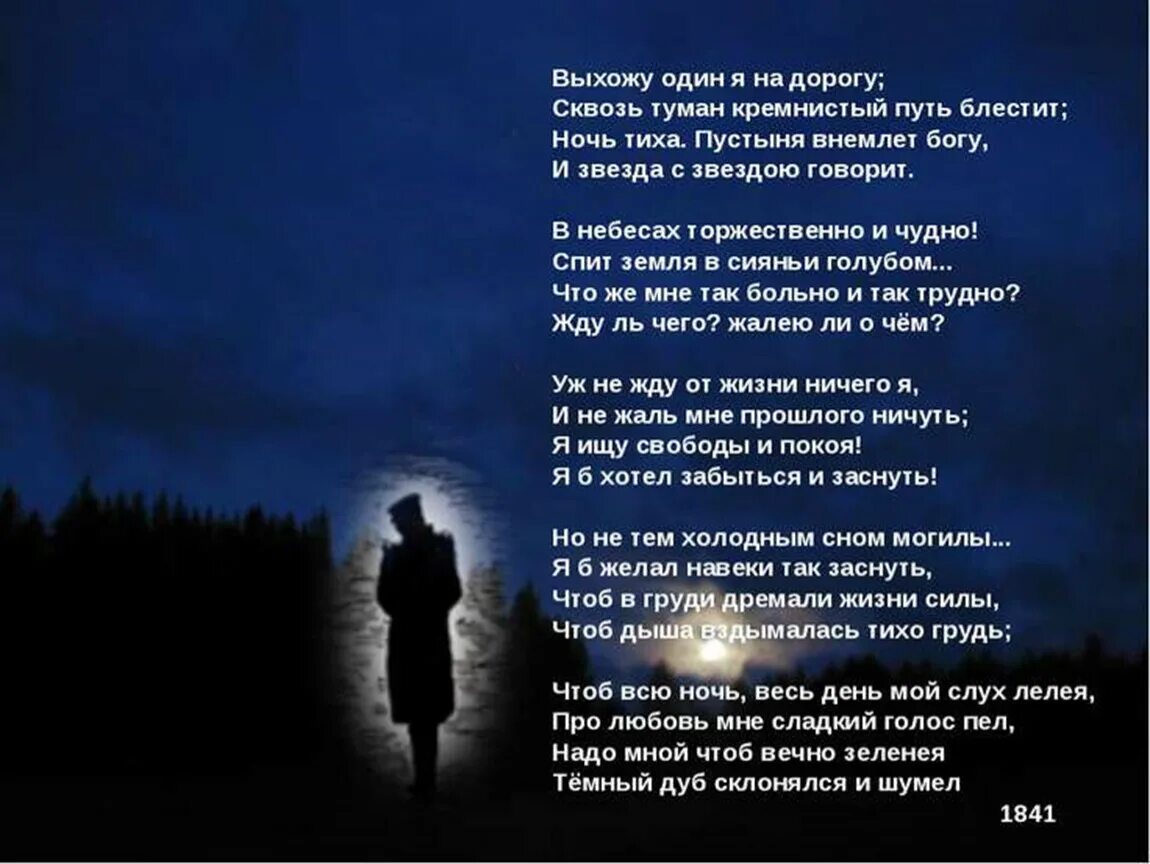 Выхожу один я на дорогу;
Сквозь туман кремнистый путь блестит;
Ночь тиха. Пустыня внемлет богу,
И звезда с звездою говорит.

В небесах торжественно и чудно!
Спит земля в сияньи голубом...
Что же мне так больно и так трудно?
Жду ль чего? жалею ли о чём?

Уж не жду от жизни ничего я,
И не жаль мне прошлого ничуть;
Я ищу свободы и покоя!
Я б хотел забыться и заснуть!

Но не тем холодным сном могилы...
Я б желал навеки так заснуть,
Чтоб в груди дремали жизни силы,
Чтоб дыша вздымалась тихо грудь;

Чтоб всю ночь, весь день мой слух лелея,
Про любовь мне сладкий голос пел,
Надо мной чтоб вечно зеленея
Тёмный дуб склонялся и шумел

1841